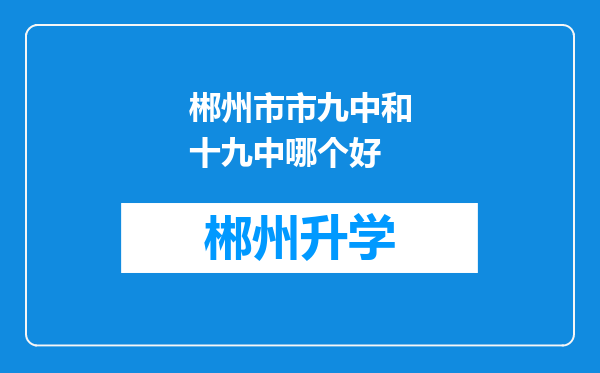 郴州市市九中和十九中哪个好

郴州升学